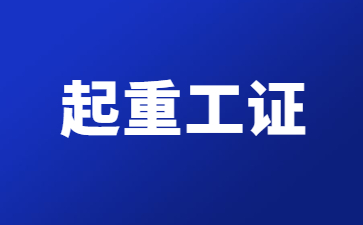 起重工证